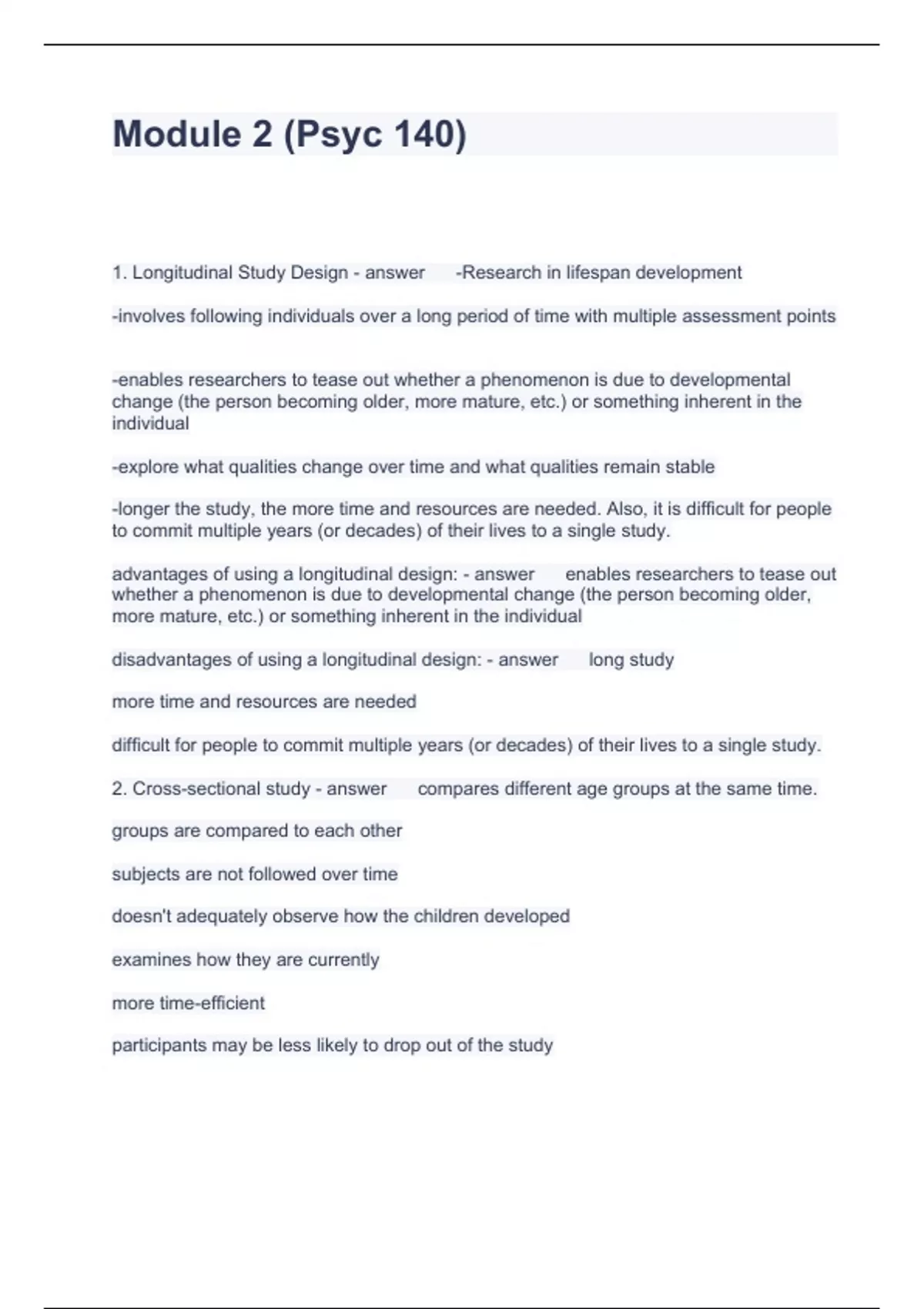 Module 2 (Psyc 140)

1. Longitudinal Study Design - answer -Research in lifespan development

-involves following individuals over a long period of time with multiple assessment points

-enables researchers to tease out whether a phenomenon is due to developmental change (the person becoming older, more mature, etc.) or something inherent in the individual

-explore what qualities change over time and what qualities remain stable

-longer the study, the more time and resources are needed. Also, it is difficult for people to commit multiple years (or decades) of their lives to a single study.

advantages of using a longitudinal design: - answer enables researchers to tease out whether a phenomenon is due to developmental change (the person becoming older, more mature, etc.) or something inherent in the individual

disadvantages of using a longitudinal design: - answer long study

more time and resources are needed

difficult for people to commit multiple years (or decades) of their lives to a single study.

2. Cross-sectional study - answer compares different age groups at the same time.

groups are compared to each other

subjects are not followed over time

doesn't adequately observe how the children developed

examines how they are currently

more time-efficient

participants may be less likely to drop out of the study